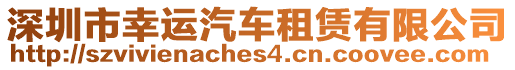 深圳市幸运汽车租赁有限公司
http://szvivienaches4.cn.coovee.com